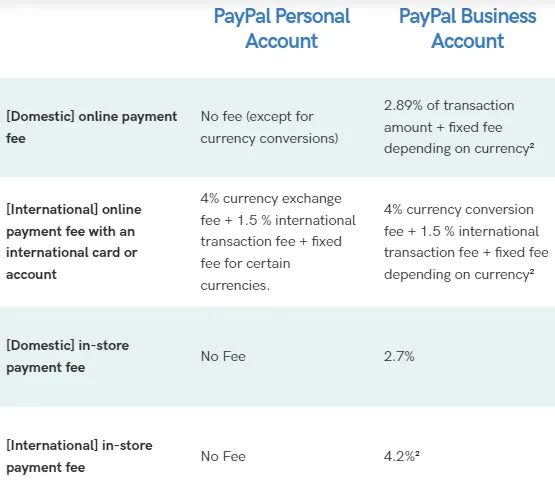 |  | PayPal Personal Account | PayPal Business Account |
|---|---|---|
| [Domestic] online payment fee | No fee (except for currency conversions) | 2.89% of transaction amount + fixed fee depending on currency² |
| [International] online payment fee with an international card or account | 4% currency exchange fee + 1.5 % international transaction fee + fixed fee for certain currencies. | 4% currency conversion fee + 1.5 % international transaction fee + fixed fee depending on currency² |
| [Domestic] in-store payment fee | No Fee | 2.7% |
| [International] in-store payment fee | No Fee | 4.2%² |